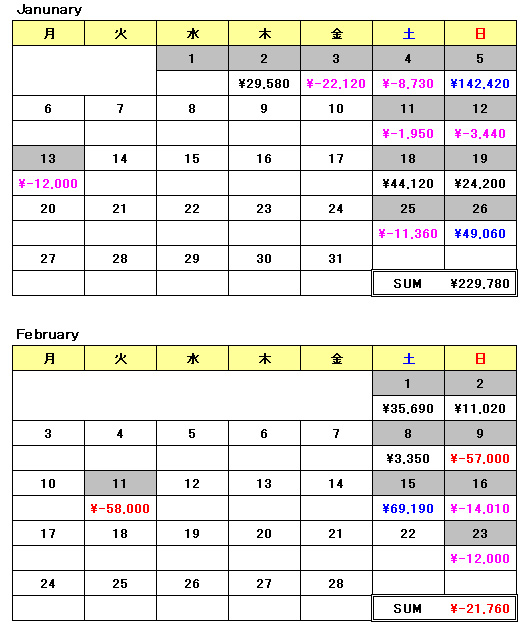 Janunary

| 月 | 火 | 水 | 木 | 金 | 土 | 日 |
|---|---|---|---|---|---|---|
| | | 1 | 2 | 3 | 4 | 5 |
| | | | ¥29,580 | ¥-22,120 | ¥-8,730 | ¥142,420 |
| 6 | 7 | 8 | 9 | 10 | 11 | 12 |
| | | | | | ¥-1,950 | ¥-3,440 |
| 13 | 14 | 15 | 16 | 17 | 18 | 19 |
| ¥-12,000 | | | | | ¥44,120 | ¥24,200 |
| 20 | 21 | 22 | 23 | 24 | 25 | 26 |
| | | | | | ¥-11,360 | ¥49,060 |
| 27 | 28 | 29 | 30 | 31 | | |
| | | | | | SUM | ¥229,780 |

February

| 月 | 火 | 水 | 木 | 金 | 土 | 日 |
|---|---|---|---|---|---|---|
| | | | | | 1 | 2 |
| | | | | | ¥35,690 | ¥11,020 |
| 3 | 4 | 5 | 6 | 7 | 8 | 9 |
| | | | | | ¥3,350 | ¥-57,000 |
| 10 | 11 | 12 | 13 | 14 | 15 | 16 |
| | ¥-58,000 | | | | ¥69,190 | ¥-14,010 |
| 17 | 18 | 19 | 20 | 21 | 22 | 23 |
| | | | | | | ¥-12,000 |
| 24 | 25 | 26 | 27 | 28 | | |
| | | | | | SUM | ¥-21,760 |